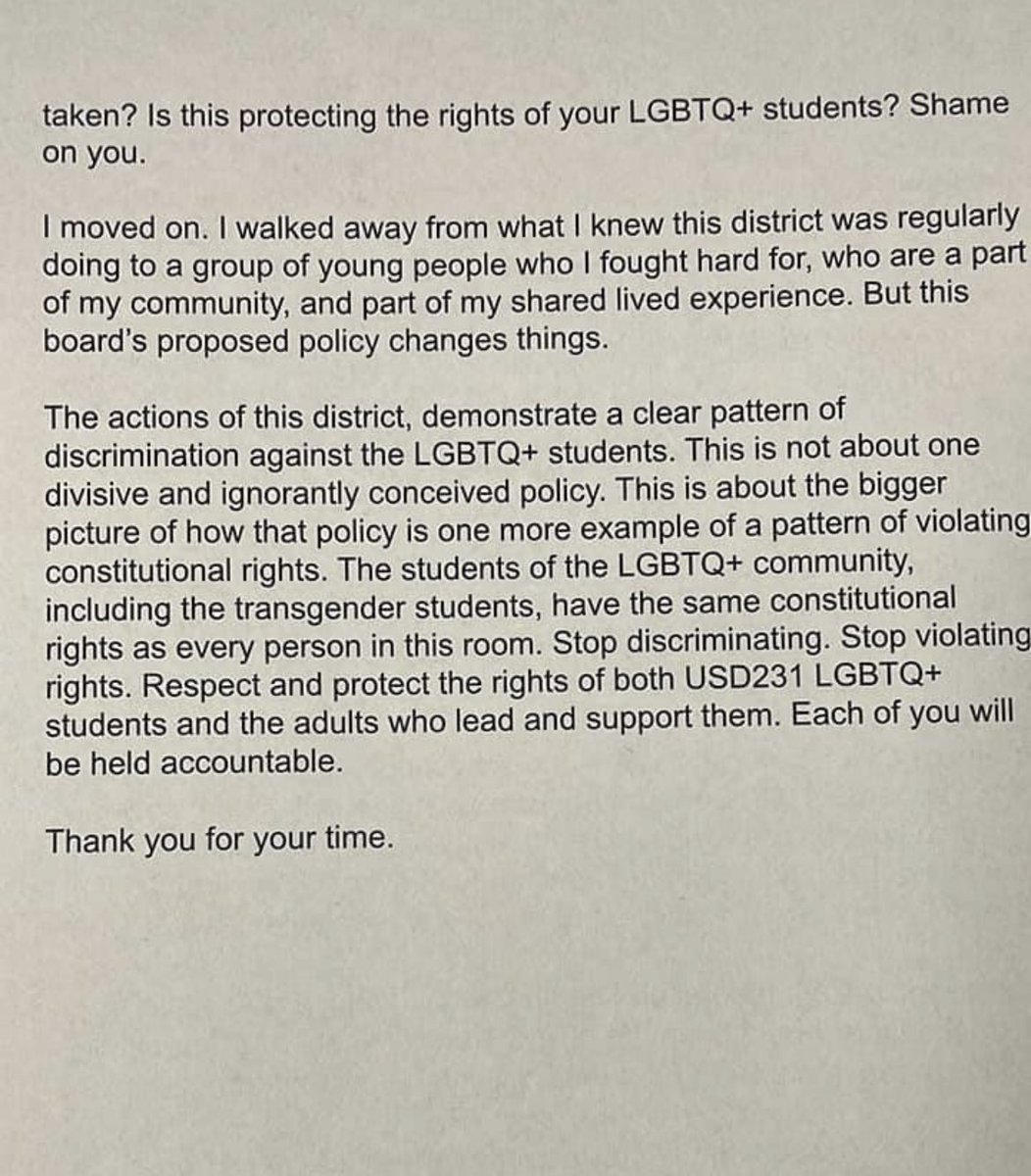 taken? Is this protecting the rights of your LGBTQ+ students? Shame on you.

I moved on. I walked away from what I knew this district was regularly doing to a group of young people who I fought hard for, who are a part of my community, and part of my shared lived experience. But this board's proposed policy changes things.

The actions of this district, demonstrate a clear pattern of discrimination against the LGBTQ+ students. This is not about one divisive and ignorantly conceived policy. This is about the bigger picture of how that policy is one more example of a pattern of violating constitutional rights. The students of the LGBTQ+ community, including the transgender students, have the same constitutional rights as every person in this room. Stop discriminating. Stop violating rights. Respect and protect the rights of both USD231 LGBTQ+ students and the adults who lead and support them. Each of you will be held accountable.

Thank you for your time.